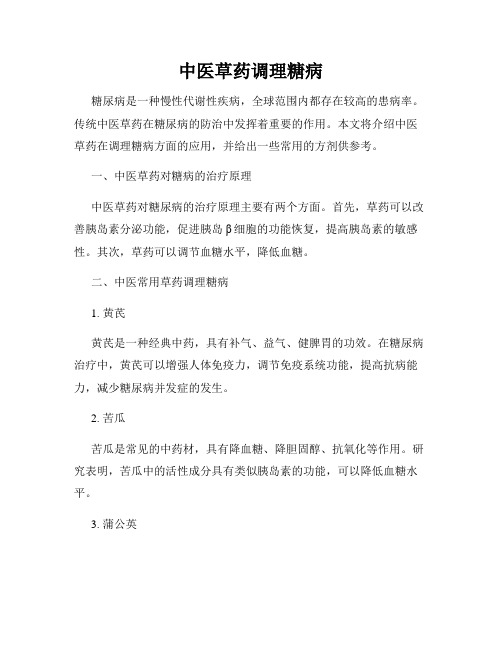 中医草药调理糖病

糖尿病是一种慢性代谢性疾病，全球范围内都存在较高的患病率。传统中医草药在糖尿病的防治中发挥着重要的作用。本文将介绍中医草药在调理糖病方面的应用，并给出一些常用的方剂供参考。

一、中医草药对糖病的治疗原理

中医草药对糖尿病的治疗原理主要有两个方面。首先，草药可以改善胰岛素分泌功能，促进胰岛β细胞的功能恢复，提高胰岛素的敏感性。其次，草药可以调节血糖水平，降低血糖。

二、中医常用草药调理糖病

1. 黄芪

黄芪是一种经典中药，具有补气、益气、健脾胃的功效。在糖尿病治疗中，黄芪可以增强人体免疫力，调节免疫系统功能，提高抗病能力，减少糖尿病并发症的发生。

2. 苦瓜

苦瓜是常见的中药材，具有降血糖、降胆固醇、抗氧化等作用。研究表明，苦瓜中的活性成分具有类似胰岛素的功能，可以降低血糖水平。

3. 蒲公英